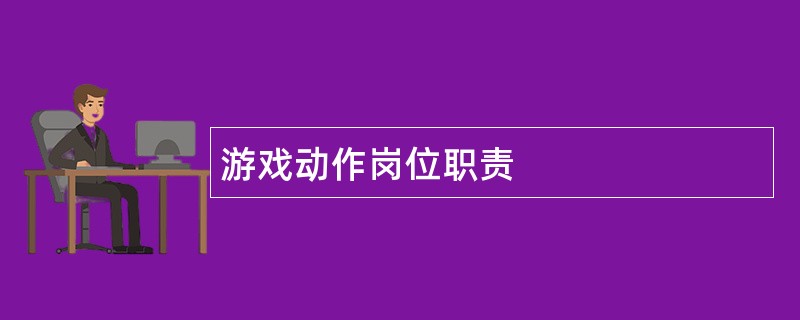 游戏动作岗位职责